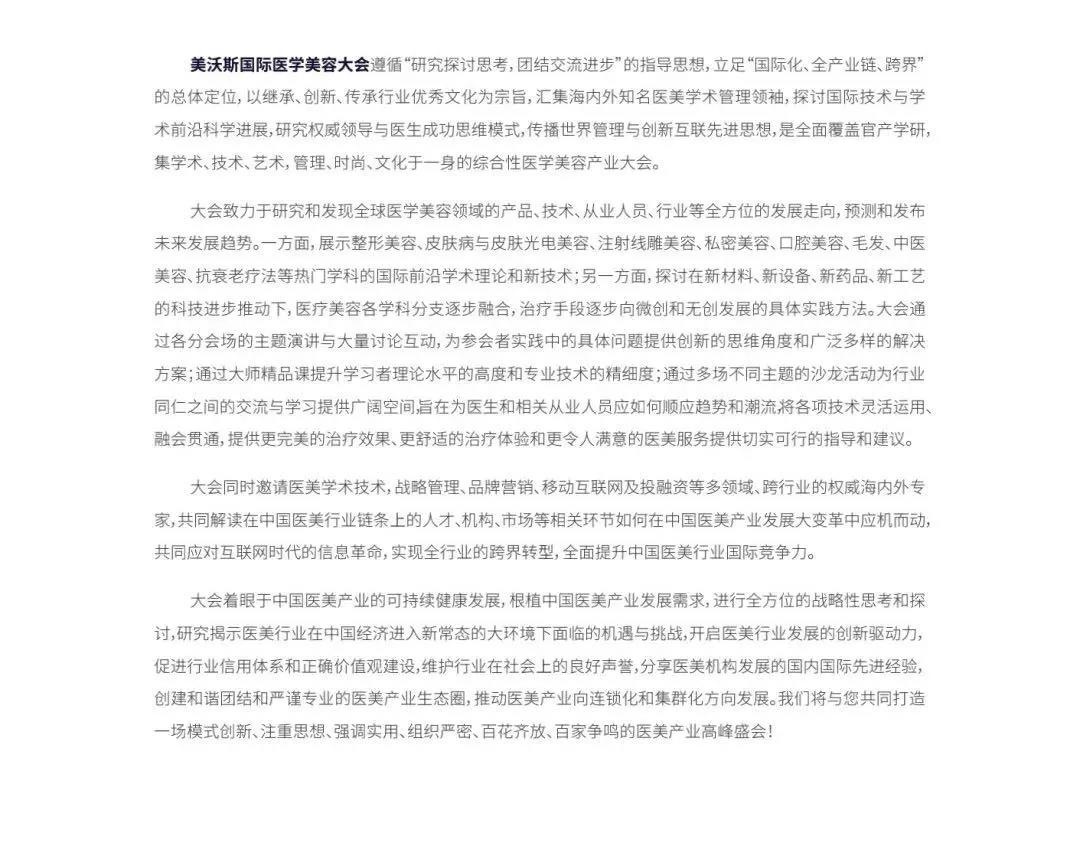 美沃斯国际医学美容大会遵循“研究探讨思考，团结交流进步”的指导思想，立足“国际化、全产业链、跨界”的总体定位，以继承、创新、传承行业优秀文化为宗旨，汇集海内外知名医美学术管理领袖，探讨国际技术与学术前沿科学进展，研究权威领导与医生成功思维模式，传播世界管理与创新互联先进思想，是全面覆盖官产学研，集学术、技术、艺术，管理、时尚、文化于一身的综合性医学美容产业大会。

大会致力于研究和发现全球医学美容领域的产品、技术、从业人员、行业等全方位的发展走向，预测和发布未来发展趋势。一方面，展示整形美容、皮肤病与皮肤光电美容、注射线雕美容、私密美容、口腔美容、毛发、中医美容、抗衰老疗法等热门学科的国际前沿学术理论和新技术；另一方面，探讨在新材料、新设备、新药品、新工艺的科技进步推动下，医疗美容各学科分支逐步融合，治疗手段逐步向微创和无创发展的具体实践方法。大会通过各分会场的主题演讲与大量讨论互动，为参会者实践中的具体问题提供创新的思维角度和广泛多样的解决方案；通过大师精品课提升学习者理论水平的高度和专业技术的精细度；通过多场不同主题的沙龙活动为行业同仁之间的交流与学习提供广阔空间，旨在为医生和相关从业人员应如何顺应趋势和潮流将各项技术灵活运用、融会贯通，提供更完美的治疗效果、更舒适的治疗体验和更令人满意的医美服务提供切实可行的指导和建议。

大会同时邀请医美学术技术，战略管理、品牌营销、移动互联网及投融资等多领域、跨行业的权威海内外专家，共同解读在中国医美行业链条上的人才、机构、市场等相关环节如何在中国医美产业发展大变革中应机而动，共同应对互联网时代的信息革命，实现全行业的跨界转型，全面提升中国医美行业国际竞争力。

大会着眼于中国医美产业的可持续健康发展，根植中国医美产业发展需求，进行全方位的战略性思考和探讨，研究揭示医美行业在中国经济进入新常态的大环境下面临的机遇与挑战，开启医美行业发展的创新驱动力，促进行业信用体系和正确价值观建设，维护行业在社会上的良好声誉，分享医美机构发展的国内国际先进经验，创建和谐团结和严谨专业的医美产业生态圈，推动医美产业向连锁化和集群化方向发展。我们将与您共同打造一场模式创新、注重思想、强调实用、组织严密、百花齐放、百家争鸣的医美产业高峰盛会！